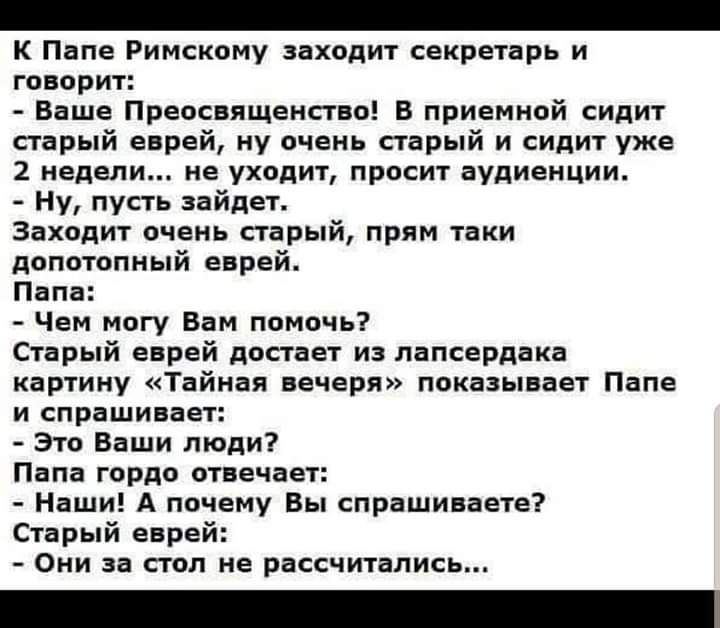 К Папе Римскому заходит секретарь и говорит:
- Ваше Преосвященство! В приемной сидит старый еврей, ну очень старый и сидит уже 2 недели... не уходит, просит аудиенции.
- Ну, пусть зайдет.
Заходит очень старый, прям таки допотопный еврей.
Папа:
- Чем могу Вам помочь?
Старый еврей достает из лапсердака картину «Тайная вечеря» показывает Папе и спрашивает:
- Это Ваши люди?
Папа гордо отвечает:
- Наши! А почему Вы спрашиваете?
Старый еврей:
- Они за стол не рассчитались...